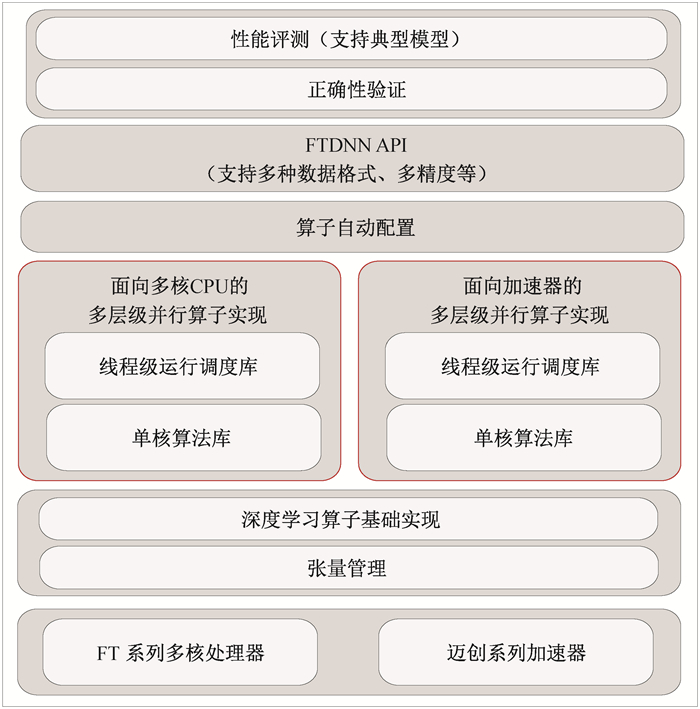 性能评测（支持典型模型）

正确性验证

FTDNN API
（支持多种数据格式、多精度等）

算子自动配置

面向多核CPU的
多层级并行算子实现

线程级运行调度库

单核算法库

面向加速器的
多层级并行算子实现

线程级运行调度库

单核算法库

深度学习算子基础实现

张量管理

FT 系列多核处理器

迈创系列加速器